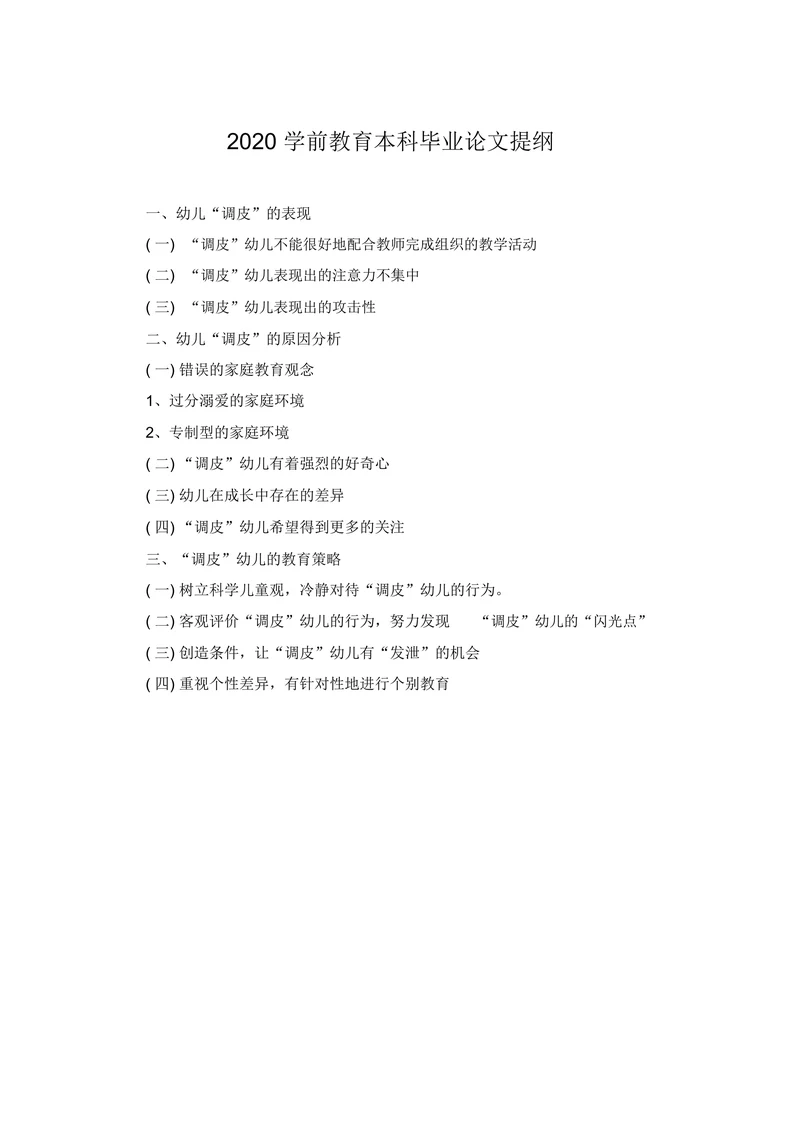 2020 学前教育本科毕业论文提纲

一、幼儿“调皮”的表现

(一) “调皮”幼儿不能很好地配合教师完成组织的教学活动

(二) “调皮”幼儿表现出的注意力不集中

(三) “调皮”幼儿表现出的攻击性

二、幼儿“调皮”的原因分析

(一) 错误的家庭教育观念

1、过分溺爱的家庭环境

2、专制型的家庭环境

(二) “调皮”幼儿有着强烈的好奇心

(三) 幼儿在成长中存在的差异

(四) “调皮”幼儿希望得到更多的关注

三、“调皮”幼儿的教育策略

(一) 树立科学儿童观，冷静对待“调皮”幼儿的行为。

(二) 客观评价“调皮”幼儿的行为，努力发现 “调皮”幼儿的“闪光点”

(三) 创造条件，让“调皮”幼儿有“发泄”的机会

(四) 重视个性差异，有针对性地进行个别教育